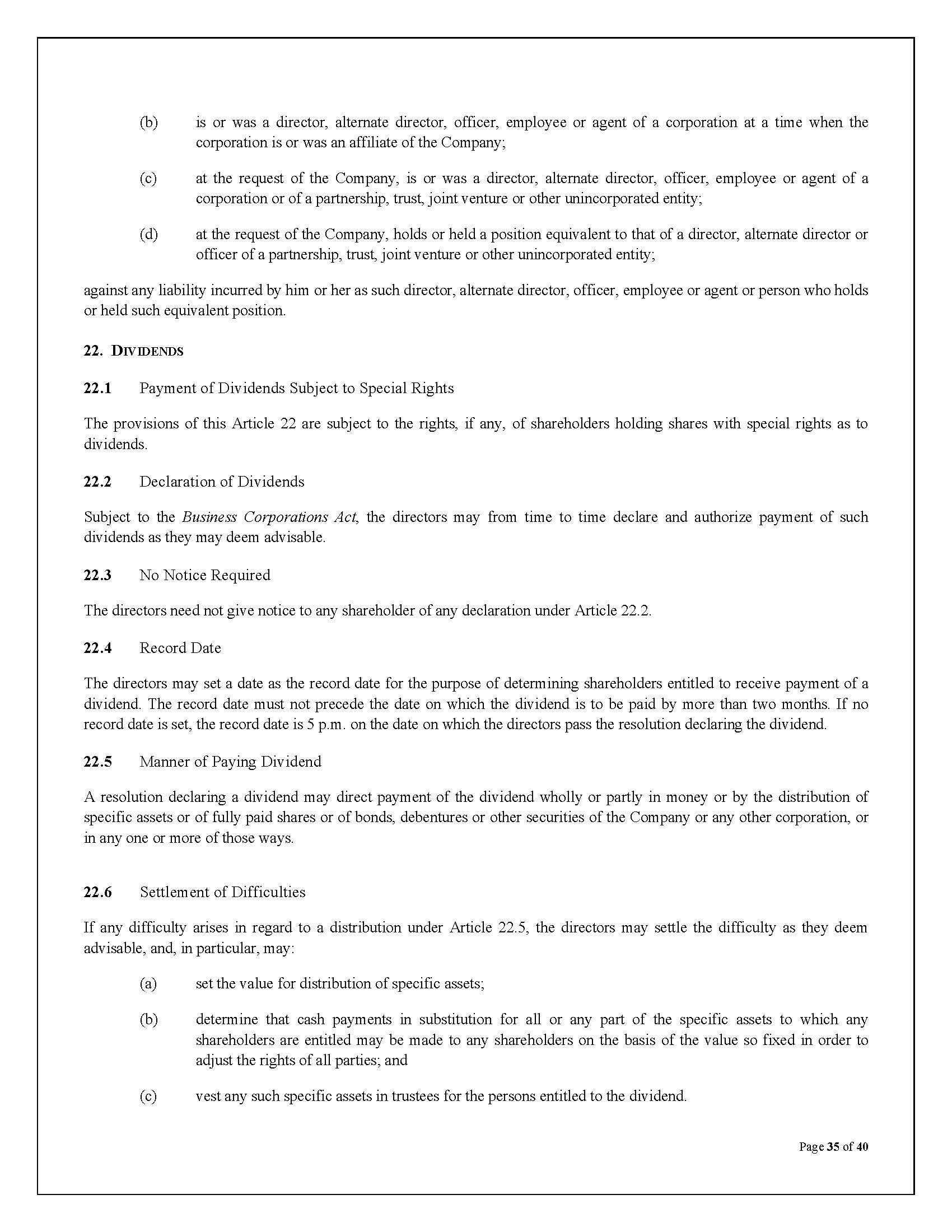 (b) is or was a director, alternate director, officer, employee or agent of a corporation at a time when the corporation is or was an affiliate of the Company;

(c) at the request of the Company, is or was a director, alternate director, officer, employee or agent of a corporation or of a partnership, trust, joint venture or other unincorporated entity;

(d) at the request of the Company, holds or held a position equivalent to that of a director, alternate director or officer of a partnership, trust, joint venture or other unincorporated entity;

against any liability incurred by him or her as such director, alternate director, officer, employee or agent or person who holds or held such equivalent position.

22. DIVIDENDS

22.1 Payment of Dividends Subject to Special Rights

The provisions of this Article 22 are subject to the rights, if any, of shareholders holding shares with special rights as to dividends.

22.2 Declaration of Dividends

Subject to the Business Corporations Act, the directors may from time to time declare and authorize payment of such dividends as they may deem advisable.

22.3 No Notice Required

The directors need not give notice to any shareholder of any declaration under Article 22.2.

22.4 Record Date

The directors may set a date as the record date for the purpose of determining shareholders entitled to receive payment of a dividend. The record date must not precede the date on which the dividend is to be paid by more than two months. If no record date is set, the record date is 5 p.m. on the date on which the directors pass the resolution declaring the dividend.

22.5 Manner of Paying Dividend

A resolution declaring a dividend may direct payment of the dividend wholly or partly in money or by the distribution of specific assets or of fully paid shares or of bonds, debentures or other securities of the Company or any other corporation, or in any one or more of those ways.

22.6 Settlement of Difficulties

If any difficulty arises in regard to a distribution under Article 22.5, the directors may settle the difficulty as they deem advisable, and, in particular, may:

(a) set the value for distribution of specific assets;

(b) determine that cash payments in substitution for all or any part of the specific assets to which any shareholders are entitled may be made to any shareholders on the basis of the value so fixed in order to adjust the rights of all parties; and

(c) vest any such specific assets in trustees for the persons entitled to the dividend.

Page 35 of 40